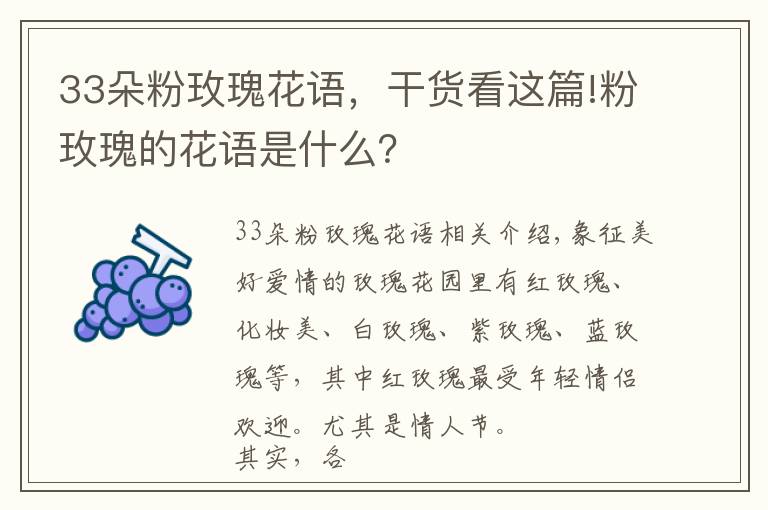 33朵粉玫瑰花语，干货看这篇!粉玫瑰的花语是什么?

33朵粉玫瑰花语相关介绍，象征美好爱情的玫瑰花园里有红玫瑰、化妆美、白玫瑰、紫玫瑰、蓝玫瑰等，其中红玫瑰最受年轻情侣欢迎。尤其是情人节。
其实，各